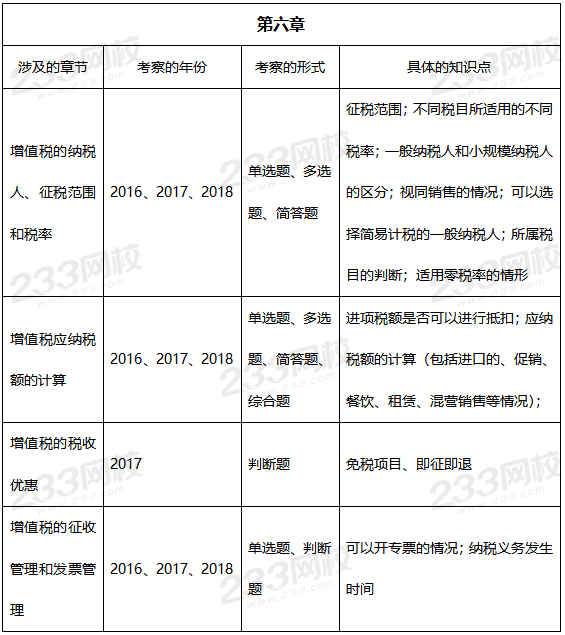 | 第六章 | | | |
|---|---|---|---|
| 涉及的章节 | 考察的年份 | 考察的形式 | 具体的知识点 |
| 增值税的纳税人、征税范围和税率 | 2016、2017、2018 | 单选题、多选题、简答题 | 征税范围；不同税目所适用的不同税率；一般纳税人和小规模纳税人的区分；视同销售的情况；可以选择简易计税的一般纳税人；所属税目的判断；适用零税率的情形 |
| 增值税应纳税额的计算 | 2016、2017、2018 | 单选题、多选题、简答题、综合题 | 进项税额是否可以进行抵扣；应纳税额的计算（包括进口的、促销、餐饮、租赁、混营销售等情况）； |
| 增值税的税收优惠 | 2017 | 判断题 | 免税项目、即征即退 |
| 增值税的征收管理和发票管理 | 2016、2017、2018 | 单选题、判断题 | 可以开专票的情况；纳税义务发生时间 |

233网校
www.233.com